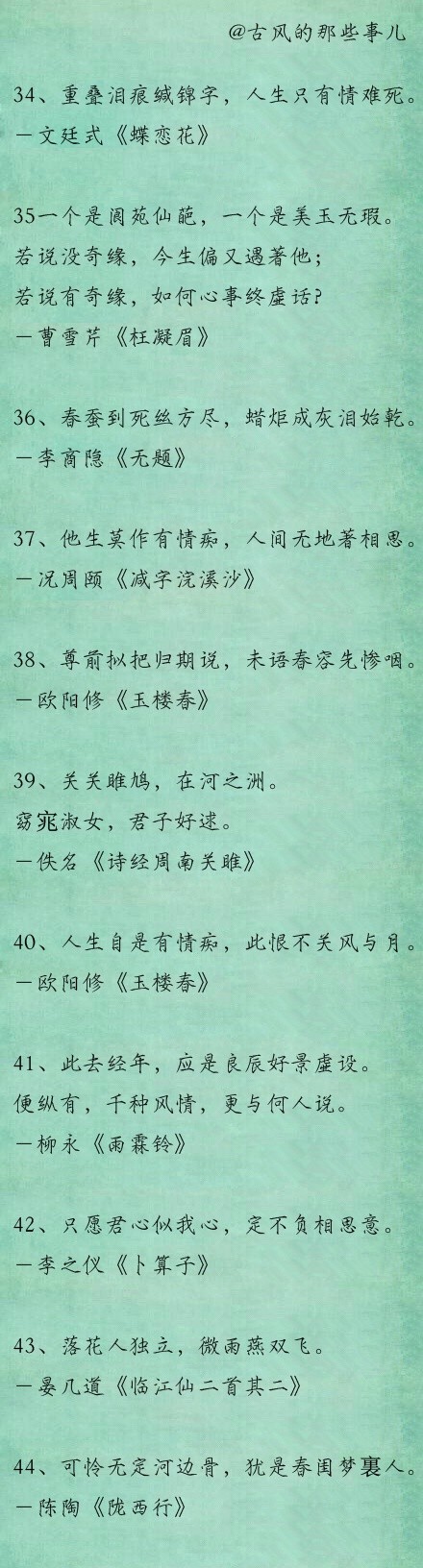 @古风的那些事儿

34、重叠泪痕缄锦字，人生只有情难死。
—文廷式《蝶恋花》

35一个是阆苑仙葩，一个是美玉无瑕。
若说没奇缘，今生偏又遇著他；
若说有奇缘，如何心事终虚话？
—曹雪芹《枉凝眉》

36、春蚕到死丝方尽，蜡炬成灰泪始乾。
—李商隐《无题》

37、他生莫作有情痴，人间无地著相思。
—况周颐《减字浣溪沙》

38、尊前拟把归期说，未语春容先惨咽。
—欧阳修《玉楼春》

39、关关雎鸠，在河之洲。
窈窕淑女，君子好逑。
—佚名《诗经周南关雎》

40、人生自是有情痴，此恨不关风与月。
—欧阳修《玉楼春》

41、此去经年，应是良辰好景虚设。
便纵有，千种风情，更与何人说。
—柳永《雨霖铃》

42、只愿君心似我心，定不负相思意。
—李之仪《卜算子》

43、落花人独立，微雨燕双飞。
—晏几道《临江仙二首其二》

44、可怜无定河边骨，犹是春闺梦裏人。
—陈陶《陇西行》